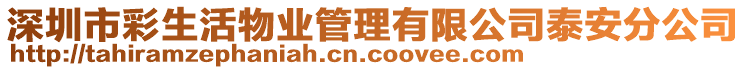 深圳市彩生活物业管理有限公司泰安分公司
http://tahiramzephaniah.cn.coovee.com